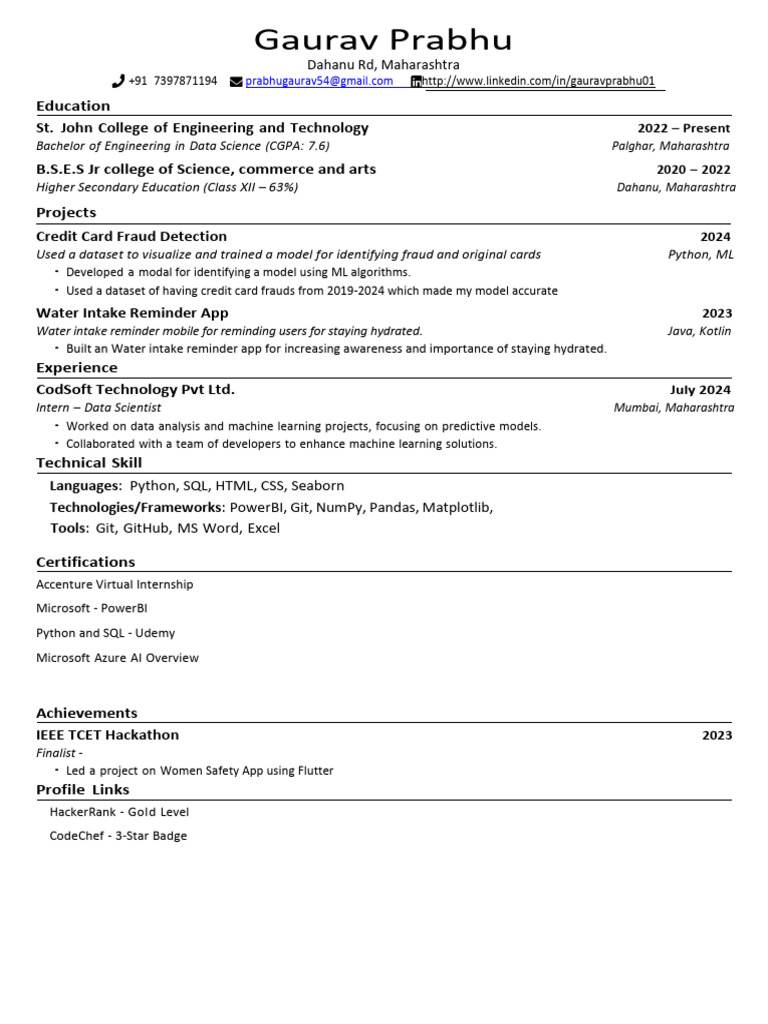 Gaurav Prabhu

Dahanu Rd, Maharashtra

+91 7397871194 prabhugaurav54@gmail.com http://www.linkedin.com/in/gauravprabhu01

Education

St. John College of Engineering and Technology 2022 – Present
Bachelor of Engineering in Data Science (CGPA: 7.6) Palghar, Maharashtra

B.S.E.S Jr college of Science, commerce and arts 2020 – 2022
Higher Secondary Education (Class XII – 63%) Dahanu, Maharashtra

Projects

Credit Card Fraud Detection 2024
Used a dataset to visualize and trained a model for identifying fraud and original cards Python, ML
- Developed a modal for identifying a model using ML algorithms.
- Used a dataset of having credit card frauds from 2019-2024 which made my model accurate

Water Intake Reminder App 2023
Water intake reminder mobile for reminding users for staying hydrated. Java, Kotlin
- Built an Water intake reminder app for increasing awareness and importance of staying hydrated.

Experience

CodSoft Technology Pvt Ltd. July 2024
Intern – Data Scientist Mumbai, Maharashtra
- Worked on data analysis and machine learning projects, focusing on predictive models.
- Collaborated with a team of developers to enhance machine learning solutions.

Technical Skill

Languages: Python, SQL, HTML, CSS, Seaborn
Technologies/Frameworks: PowerBI, Git, NumPy, Pandas, Matplotlib,
Tools: Git, GitHub, MS Word, Excel

Certifications

Accenture Virtual Internship

Microsoft - PowerBI

Python and SQL - Udemy

Microsoft Azure AI Overview

Achievements

IEEE TCET Hackathon 2023
Finalist -
- Led a project on Women Safety App using Flutter

Profile Links

HackerRank - Gold Level

CodeChef - 3-Star Badge